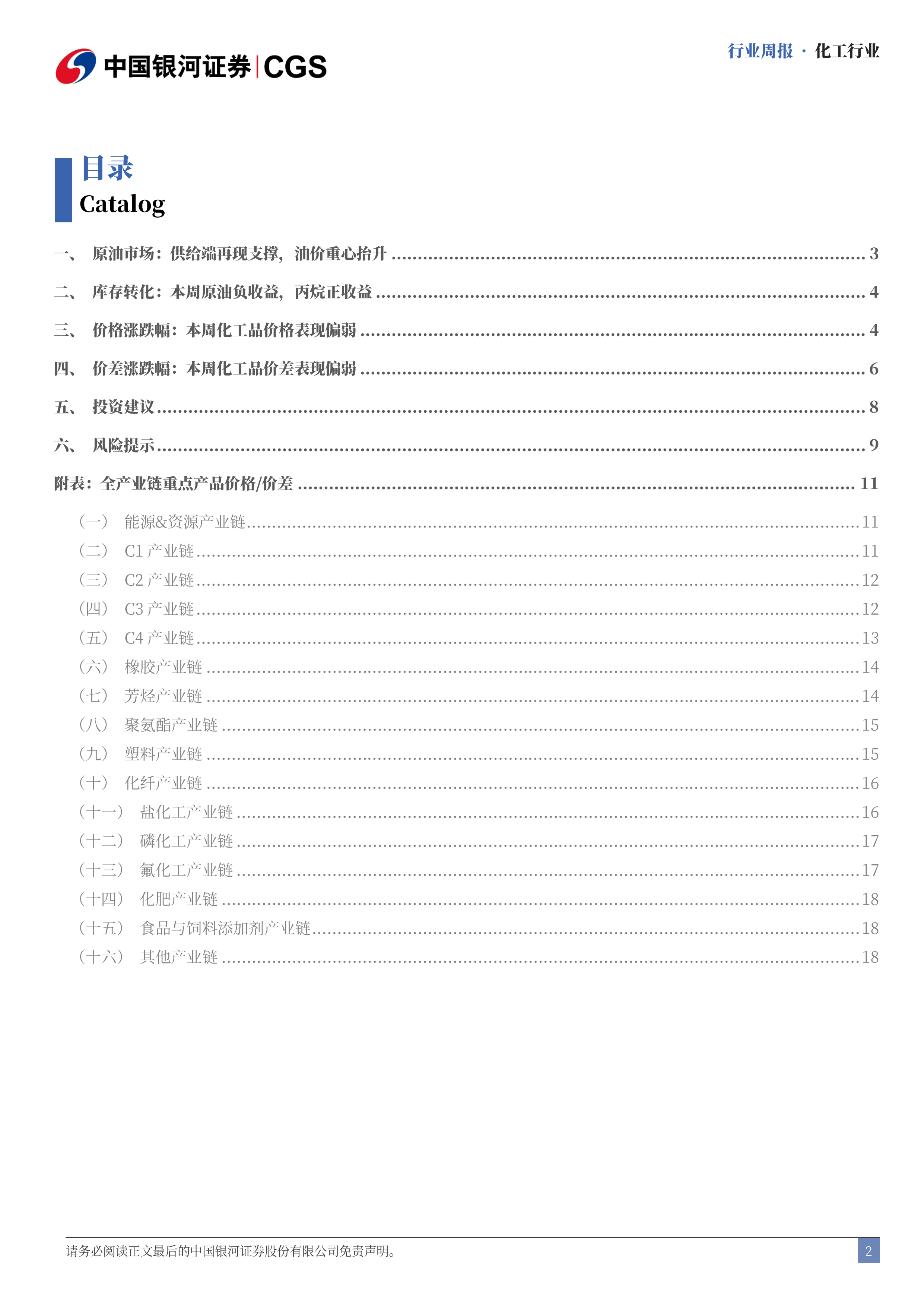 中国银河证券 | CGS

行业周报 · 化工行业

目录
Catalog

一、 原油市场：供给端再现支撑，油价重心抬升 ........ 3
二、 库存转化：本周原油负收益，丙烷正收益 ........ 4
三、 价格涨跌幅：本周化工品价格表现偏弱 ........ 4
四、 价差涨跌幅：本周化工品价差表现偏弱 ........ 6
五、 投资建议 ........ 8
六、 风险提示 ........ 9
附表：全产业链重点产品价格/价差 ........ 11
（一） 能源&资源产业链 ........ 11
（二） C1 产业链 ........ 11
（三） C2 产业链 ........ 12
（四） C3 产业链 ........ 12
（五） C4 产业链 ........ 13
（六） 橡胶产业链 ........ 14
（七） 芳烃产业链 ........ 14
（八） 聚氨酯产业链 ........ 15
（九） 塑料产业链 ........ 15
（十） 化纤产业链 ........ 16
（十一） 盐化工产业链 ........ 16
（十二） 磷化工产业链 ........ 17
（十三） 氟化工产业链 ........ 17
（十四） 化肥产业链 ........ 18
（十五） 食品与饲料添加剂产业链 ........ 18
（十六） 其他产业链 ........ 18

请务必阅读正文最后的中国银河证券股份有限公司免责声明。

2